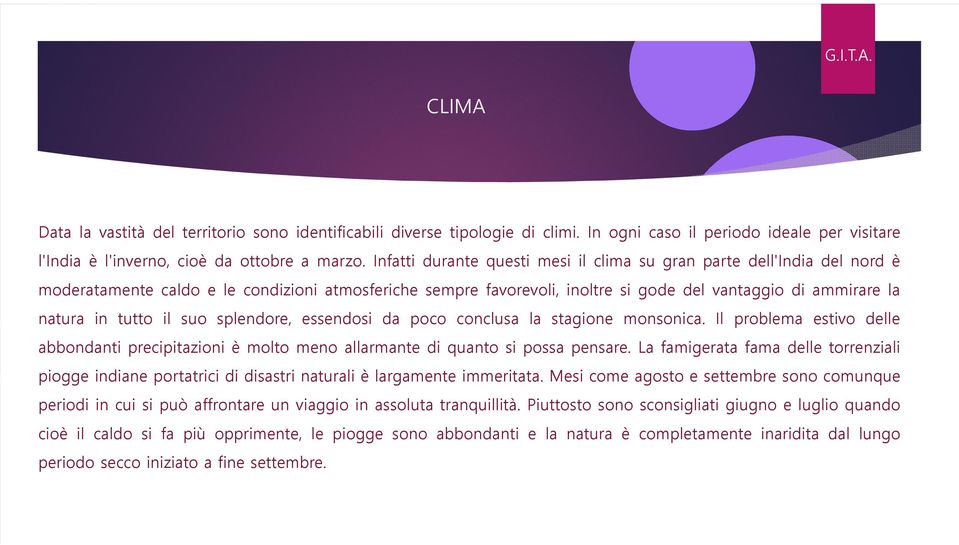 G.I.T.A.

CLIMA

Data la vastità del territorio sono identificabili diverse tipologie di climi. In ogni caso il periodo ideale per visitare l'India è l'inverno, cioè da ottobre a marzo. Infatti durante questi mesi il clima su gran parte dell'India del nord è moderatamente caldo e le condizioni atmosferiche sempre favorevoli, inoltre si gode del vantaggio di ammirare la natura in tutto il suo splendore, essendosi da poco conclusa la stagione monsonica. Il problema estivo delle abbondanti precipitazioni è molto meno allarmante di quanto si possa pensare. La famigerata fama delle torrenziali piogge indiane portatrici di disastri naturali è largamente immeritata. Mesi come agosto e settembre sono comunque periodi in cui si può affrontare un viaggio in assoluta tranquillità. Piuttosto sono sconsigliati giugno e luglio quando cioè il caldo si fa più opprimente, le piogge sono abbondanti e la natura è completamente inaridita dal lungo periodo secco iniziato a fine settembre.